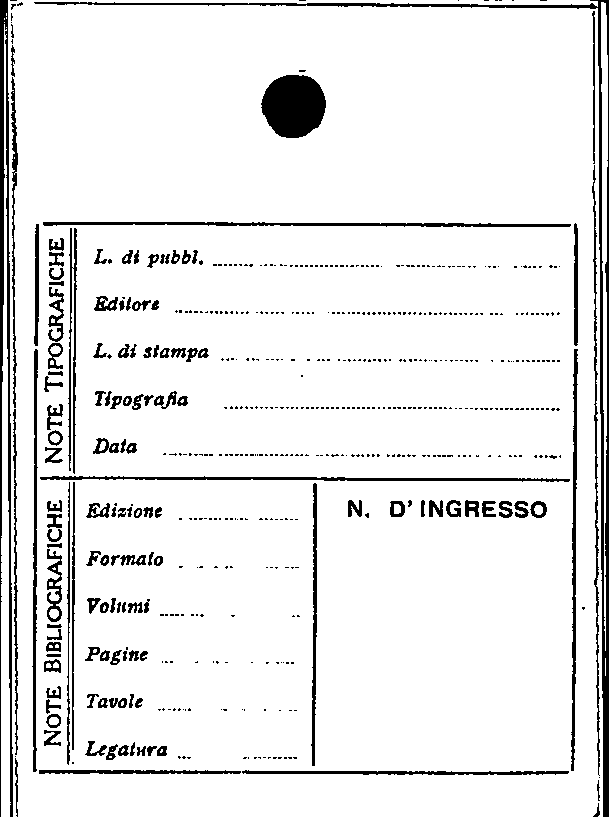 NOTE TIPOGRAFICHE

L. di pubbl. ____

Editore ____

L. di stampa ____

Tipografia ____

Data ____

NOTE BIBLIOGRAFICHE

Edizione ____

Formato ____

Volumi ____

Pagine ____

Tavole ____

Legatura ____

N. D' INGRESSO